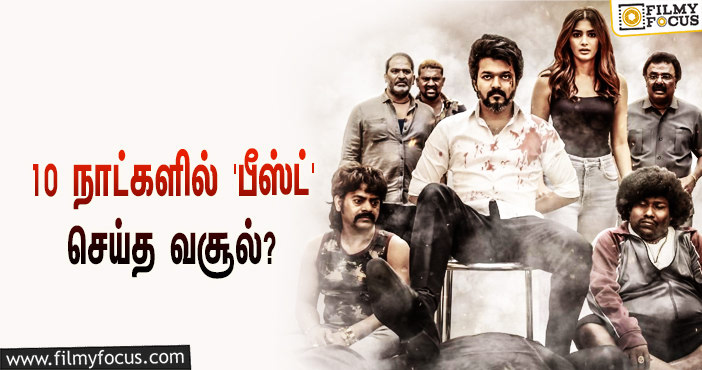 FILMY FOCUS

10 நாட்களில் 'பீஸ்ட்' செய்த வசூல்?

www.filmyfocus.com